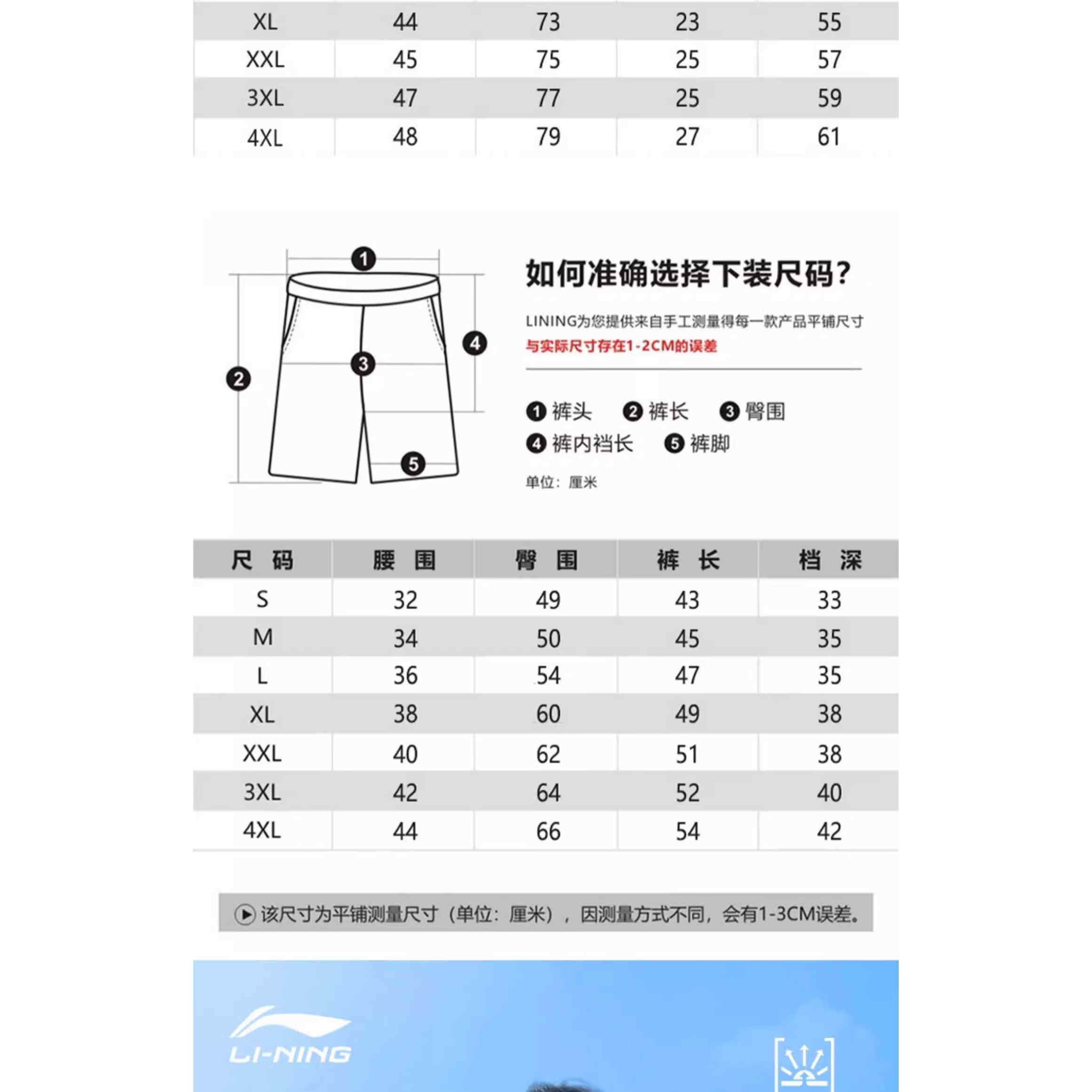 | XL | 44 | 73 | 23 | 55 |
|---|---|---|---|---|
| XXL | 45 | 75 | 25 | 57 |
| 3XL | 47 | 77 | 25 | 59 |
| 4XL | 48 | 79 | 27 | 61 |

1 2 3 4 5

如何准确选择下装尺码?

LINING为您提供来自手工测量得每一款产品平铺尺寸
与实际尺寸存在1-2CM的误差

1 裤头 2 裤长 3 臀围
4 裤内裆长 5 裤脚

单位：厘米

| 尺 码 | 腰 围 | 臀 围 | 裤 长 | 档 深 |
|---|---|---|---|---|
| S | 32 | 49 | 43 | 33 |
| M | 34 | 50 | 45 | 35 |
| L | 36 | 54 | 47 | 35 |
| XL | 38 | 60 | 49 | 38 |
| XXL | 40 | 62 | 51 | 38 |
| 3XL | 42 | 64 | 52 | 40 |
| 4XL | 44 | 66 | 54 | 42 |

该尺寸为平铺测量尺寸（单位：厘米），因测量方式不同，会有1-3CM误差。

LI-NING